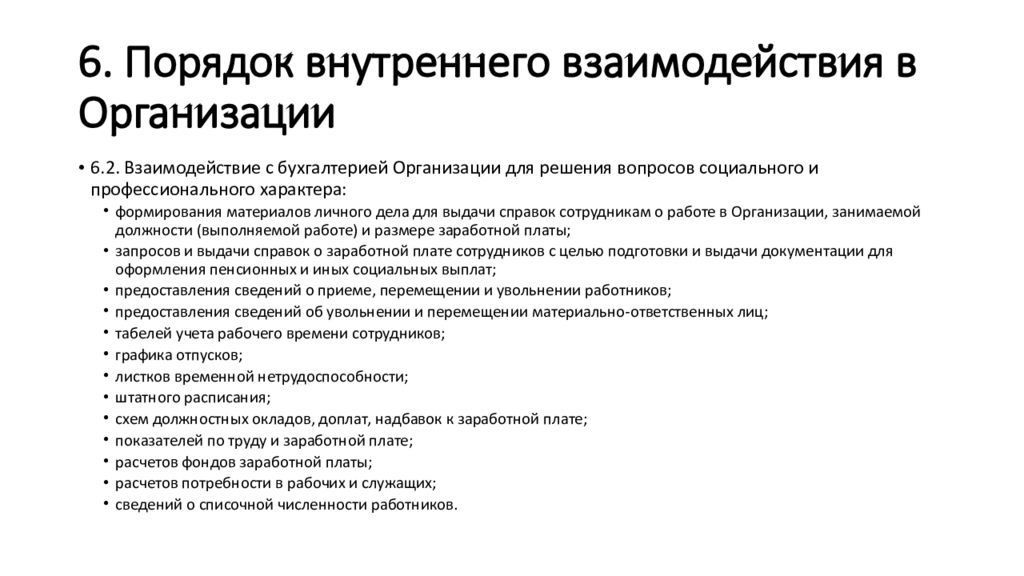 6. Порядок внутреннего взаимодействия в Организации

• 6.2. Взаимодействие с бухгалтерией Организации для решения вопросов социального и профессионального характера:
  • формирования материалов личного дела для выдачи справок сотрудникам о работе в Организации, занимаемой должности (выполняемой работе) и размере заработной платы;
  • запросов и выдачи справок о заработной плате сотрудников с целью подготовки и выдачи документации для оформления пенсионных и иных социальных выплат;
  • предоставления сведений о приеме, перемещении и увольнении работников;
  • предоставления сведений об увольнении и перемещении материально-ответственных лиц;
  • табелей учета рабочего времени сотрудников;
  • графика отпусков;
  • листков временной нетрудоспособности;
  • штатного расписания;
  • схем должностных окладов, доплат, надбавок к заработной плате;
  • показателей по труду и заработной плате;
  • расчетов фондов заработной платы;
  • расчетов потребности в рабочих и служащих;
  • сведений о списочной численности работников.